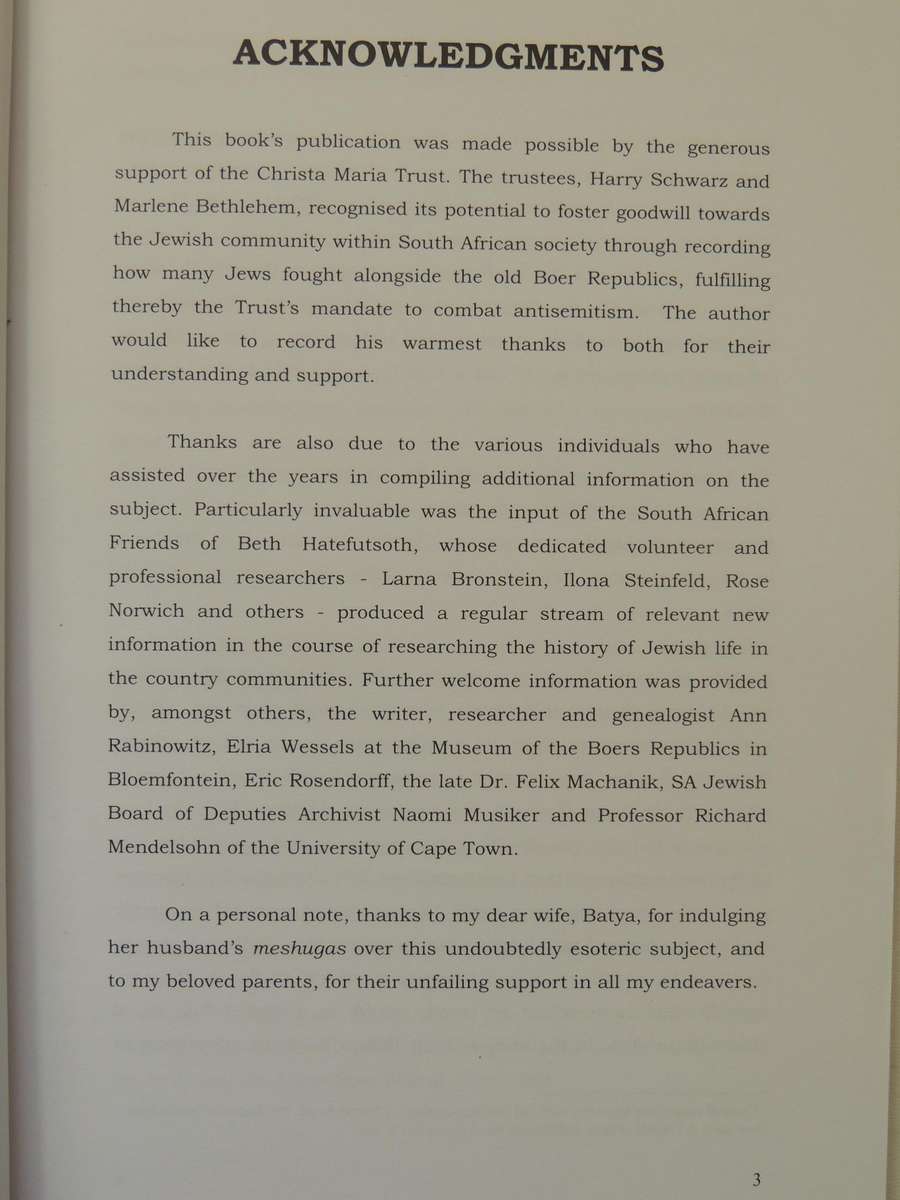 ACKNOWLEDGMENTS

This book's publication was made possible by the generous support of the Christa Maria Trust. The trustees, Harry Schwarz and Marlene Bethlehem, recognised its potential to foster goodwill towards the Jewish community within South African society through recording how many Jews fought alongside the old Boer Republics, fulfilling thereby the Trust's mandate to combat antisemitism. The author would like to record his warmest thanks to both for their understanding and support.

Thanks are also due to the various individuals who have assisted over the years in compiling additional information on the subject. Particularly invaluable was the input of the South African Friends of Beth Hatefutsoth, whose dedicated volunteer and professional researchers - Larna Bronstein, Ilona Steinfeld, Rose Norwich and others - produced a regular stream of relevant new information in the course of researching the history of Jewish life in the country communities. Further welcome information was provided by, amongst others, the writer, researcher and genealogist Ann Rabinowitz, Elria Wessels at the Museum of the Boers Republics in Bloemfontein, Eric Rosendorff, the late Dr. Felix Machanik, SA Jewish Board of Deputies Archivist Naomi Musiker and Professor Richard Mendelsohn of the University of Cape Town.

On a personal note, thanks to my dear wife, Batya, for indulging her husband's meshugas over this undoubtedly esoteric subject, and to my beloved parents, for their unfailing support in all my endeavers.

3